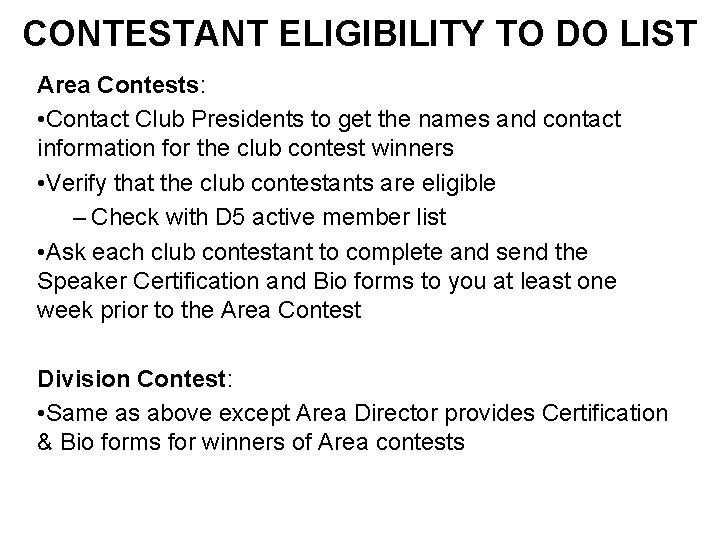 CONTESTANT ELIGIBILITY TO DO LIST

Area Contests:

•Contact Club Presidents to get the names and contact information for the club contest winners

•Verify that the club contestants are eligible

– Check with D5 active member list

•Ask each club contestant to complete and send the Speaker Certification and Bio forms to you at least one week prior to the Area Contest

Division Contest:

•Same as above except Area Director provides Certification & Bio forms for winners of Area contests